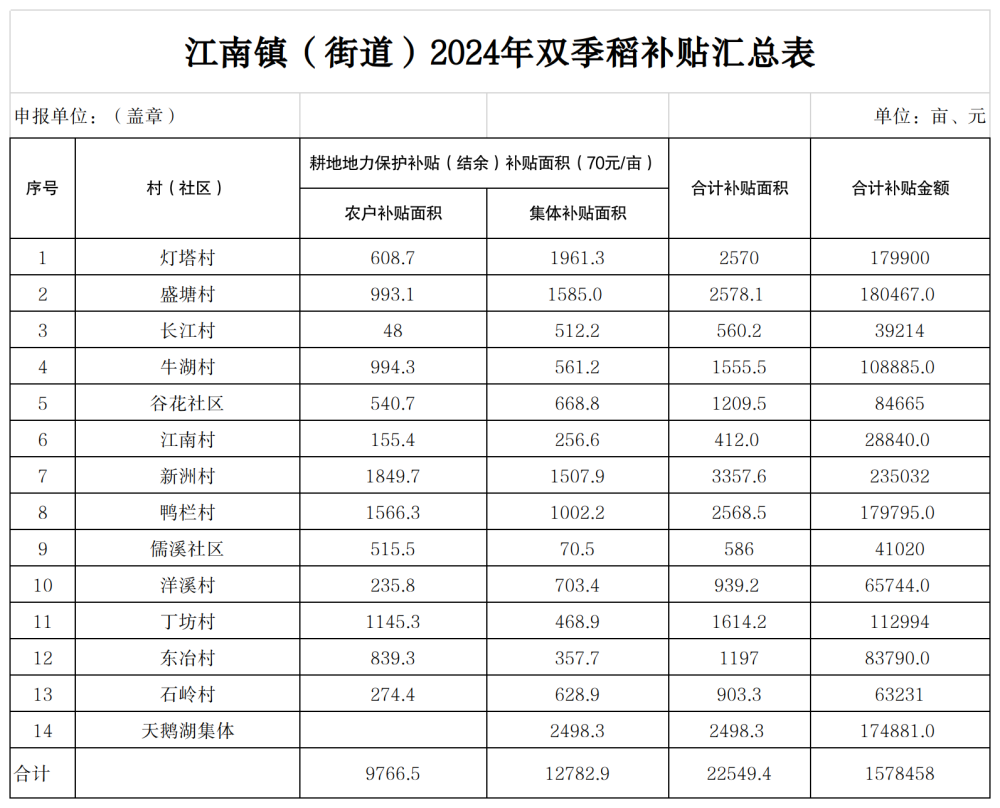 江南镇（街道）2024年双季稻补贴汇总表

申报单位：（盖章）

单位：亩、元

| 序号 | 村（社区） | 耕地地力保护补贴（结余）补贴面积（70元/亩） |  | 合计补贴面积 | 合计补贴金额 |
|---|---|---|---|---|---|
|  |  | 农户补贴面积 | 集体补贴面积 |  |  |
| 1 | 灯塔村 | 608.7 | 1961.3 | 2570 | 179900 |
| 2 | 盛塘村 | 993.1 | 1585.0 | 2578.1 | 180467.0 |
| 3 | 长江村 | 48 | 512.2 | 560.2 | 39214 |
| 4 | 牛湖村 | 994.3 | 561.2 | 1555.5 | 108885.0 |
| 5 | 谷花社区 | 540.7 | 668.8 | 1209.5 | 84665 |
| 6 | 江南村 | 155.4 | 256.6 | 412.0 | 28840.0 |
| 7 | 新洲村 | 1849.7 | 1507.9 | 3357.6 | 235032 |
| 8 | 鸭栏村 | 1566.3 | 1002.2 | 2568.5 | 179795.0 |
| 9 | 儒溪社区 | 515.5 | 70.5 | 586 | 41020 |
| 10 | 洋溪村 | 235.8 | 703.4 | 939.2 | 65744.0 |
| 11 | 丁坊村 | 1145.3 | 468.9 | 1614.2 | 112994 |
| 12 | 东冶村 | 839.3 | 357.7 | 1197 | 83790.0 |
| 13 | 石岭村 | 274.4 | 628.9 | 903.3 | 63231 |
| 14 | 天鹅湖集体 |  | 2498.3 | 2498.3 | 174881.0 |
| 合计 |  | 9766.5 | 12782.9 | 22549.4 | 1578458 |